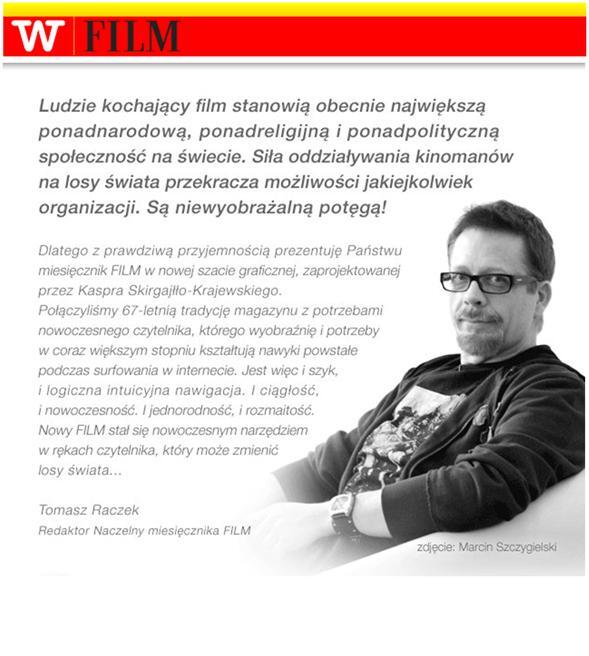 W FILM

Ludzie kochający film stanowią obecnie największą ponadnarodową, ponadreligijną i ponadpolityczną społeczność na świecie. Siła oddziaływania kinomanów na losy świata przekracza możliwości jakiejkolwiek organizacji. Są niewyobrażalną potęgą!

Dlatego z prawdziwą przyjemnością prezentuję Państwu miesięcznik FILM w nowej szacie graficznej, zaprojektowanej przez Kaspra Skirgajłło-Krajewskiego. Połączyliśmy 67-letnią tradycję magazynu z potrzebami nowoczesnego czytelnika, którego wyobraźnię i potrzeby w coraz większym stopniu kształtują nawyki powstałe podczas surfowania w internecie. Jest więc i szyk, i logiczna intuicyjna nawigacja. I ciągłość, i nowoczesność. I jednorodność, i rozmaitość. Nowy FILM stał się nowoczesnym narzędziem w rękach czytelnika, który może zmienić losy świata...

Tomasz Raczek
Redaktor Naczelny miesięcznika FILM

zdjęcie: Marcin Szczygielski